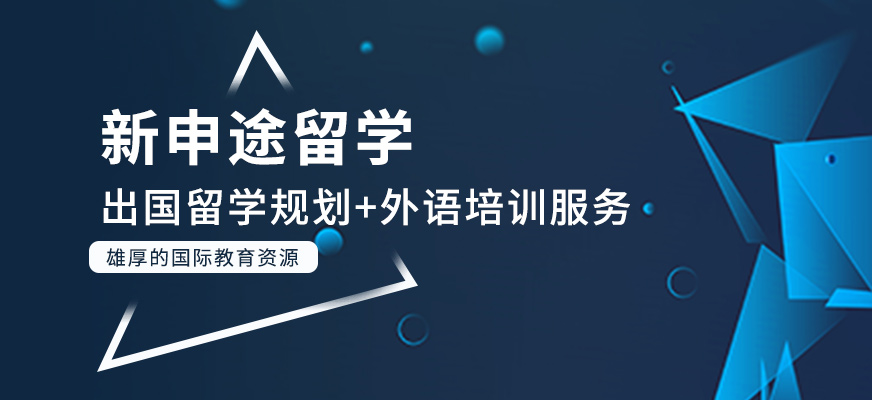 新申途留学

出国留学规划+外语培训服务

雄厚的国际教育资源